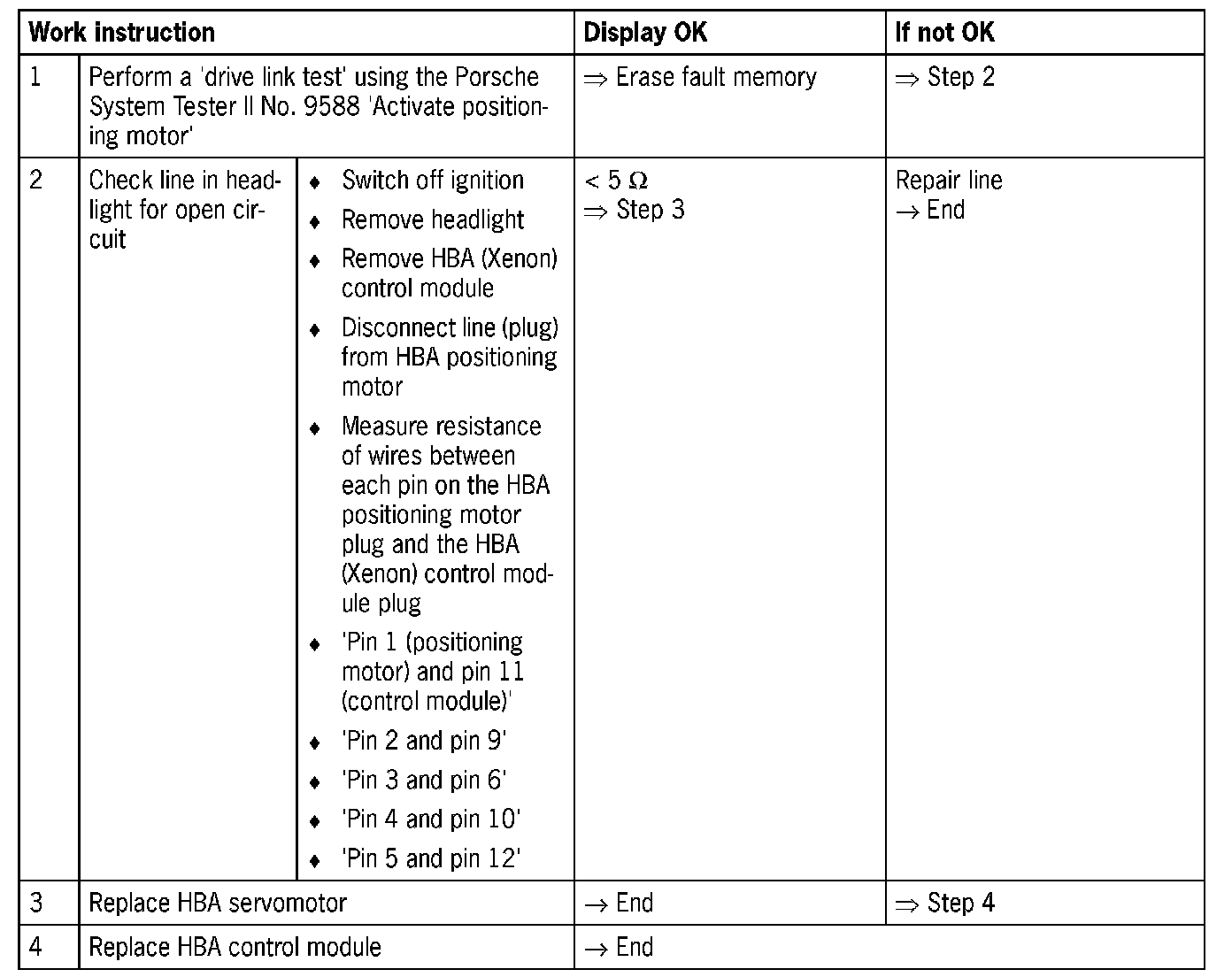 | Work instruction | | | Display OK | If not OK |
|---|---|---|---|---|
| 1 | Perform a 'drive link test' using the Porsche System Tester II No. 9588 'Activate positioning motor' | | ⇒ Erase fault memory | ⇒ Step 2 |
| 2 | Check line in headlight for open circuit | ♦ Switch off ignition ♦ Remove headlight ♦ Remove HBA (Xenon) control module ♦ Disconnect line (plug) from HBA positioning motor ♦ Measure resistance of wires between each pin on the HBA positioning motor plug and the HBA (Xenon) control module plug ♦ 'Pin 1 (positioning motor) and pin 11 (control module)' ♦ 'Pin 2 and pin 9' ♦ 'Pin 3 and pin 6' ♦ 'Pin 4 and pin 10' ♦ 'Pin 5 and pin 12' | < 5 Ω ⇒ Step 3 | Repair line → End |
| 3 | Replace HBA servomotor | | → End | ⇒ Step 4 |
| 4 | Replace HBA control module | | → End | |